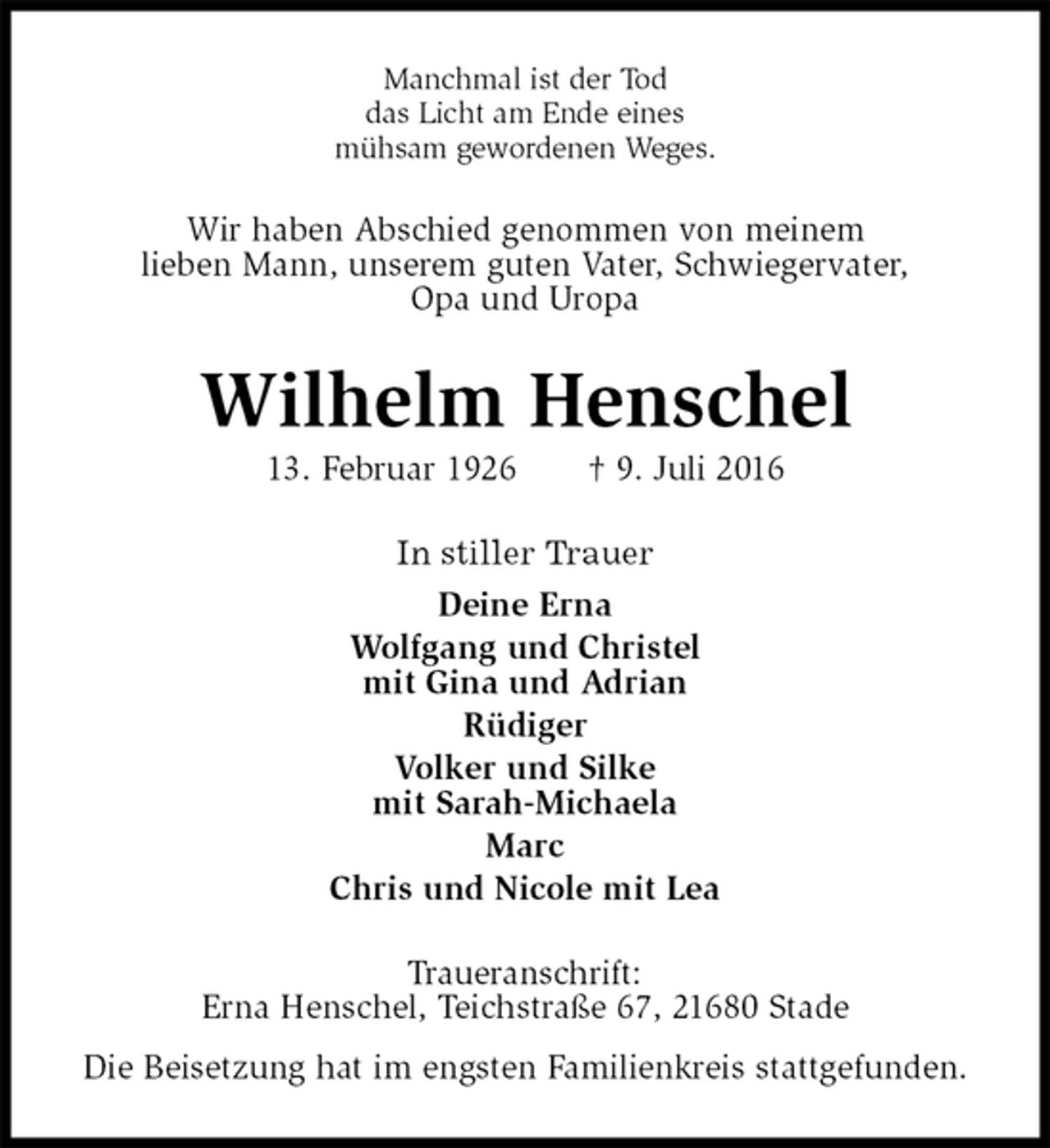 Manchmal ist der Tod
das Licht am Ende eines
mühsam gewordenen Weges.

Wir haben Abschied genommen von meinem lieben Mann, unserem guten Vater, Schwiegervater, Opa und Uropa

Wilhelm Henschel

13. Februar 1926     † 9. Juli 2016

In stiller Trauer

Deine Erna
Wolfgang und Christel
mit Gina und Adrian
Rüdiger
Volker und Silke
mit Sarah-Michaela
Marc
Chris und Nicole mit Lea

Traueranschrift:
Erna Henschel, Teichstraße 67, 21680 Stade

Die Beisetzung hat im engsten Familienkreis stattgefunden.